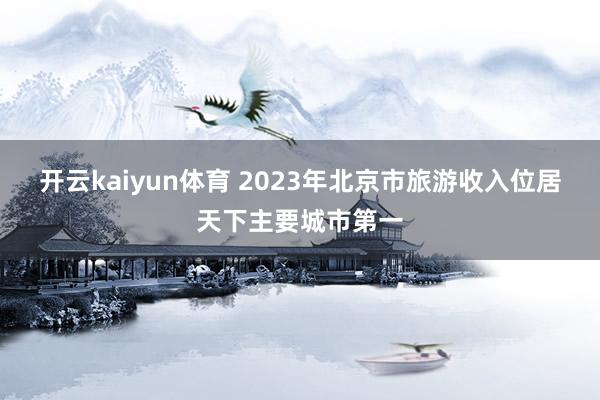 开云kaiyun体育 2023年北京市旅游收入位居天下主要城市第一